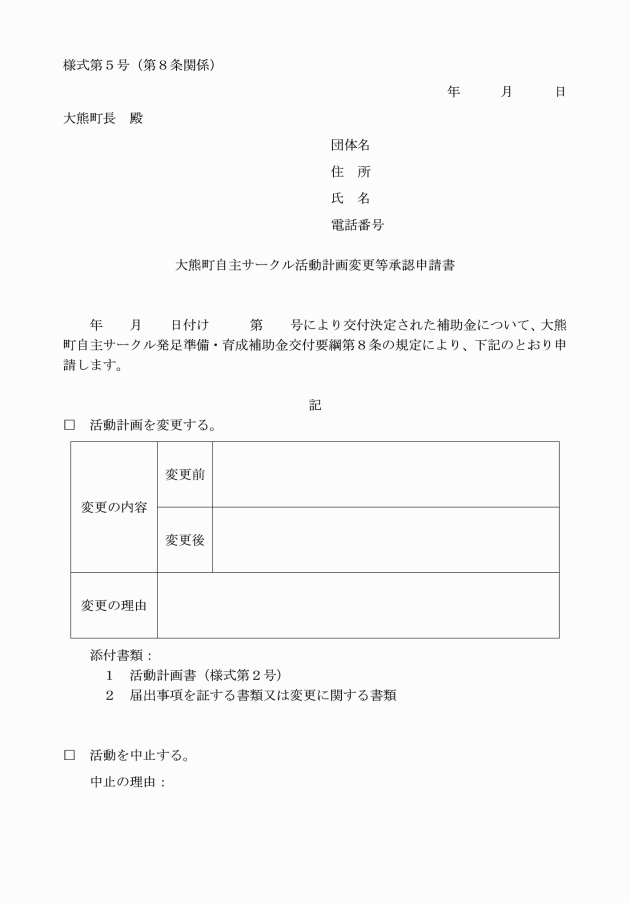 様式第５号（第８条関係）

年　月　日

大熊町長　殿

団体名
住　所
氏　名
電話番号

大熊町自主サークル活動計画変更等承認申請書

年　月　日付け　第　号により交付決定された補助金について、大熊町自主サークル発足準備・育成補助金交付要綱第８条の規定により、下記のとおり申請します。

記

□　活動計画を変更する。

| 変更の内容 | 変更前 | |
|---|---|---|
| | 変更後 | |
| 変更の理由 | | |

添付書類：
1　活動計画書（様式第２号）
2　届出事項を証する書類又は変更に関する書類

□　活動を中止する。
中止の理由：